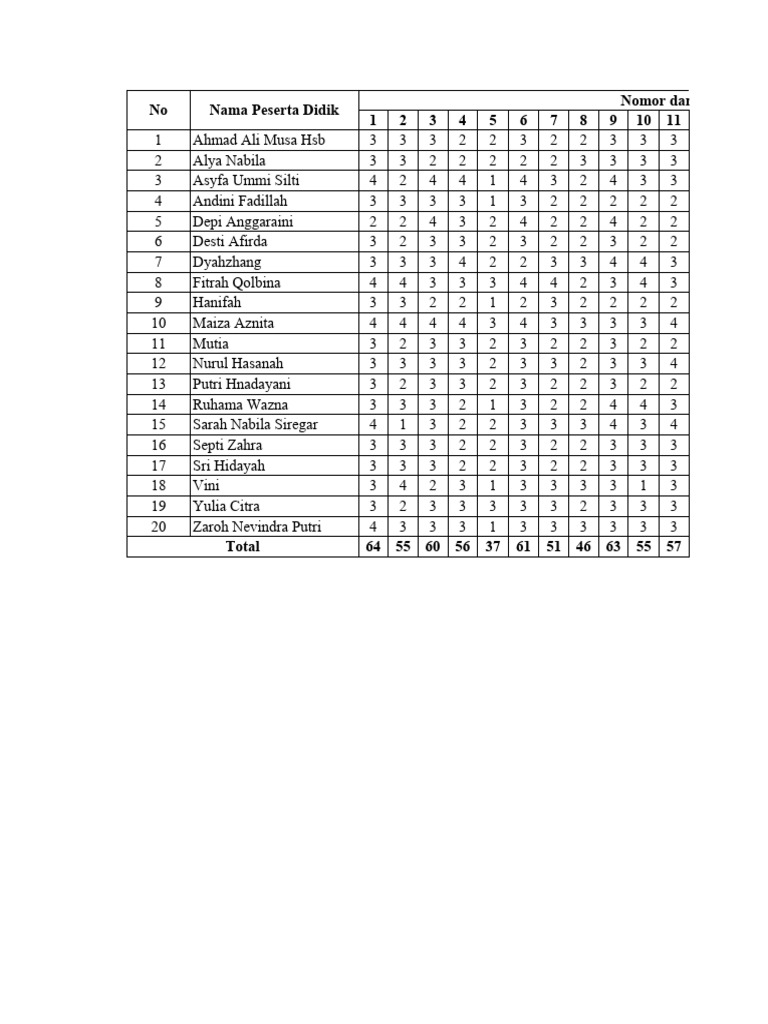 | No | Nama Peserta Didik | Nomor dan | | | | | | | | | | |
|---|---|---|---|---|---|---|---|---|---|---|---|---|
| | | 1 | 2 | 3 | 4 | 5 | 6 | 7 | 8 | 9 | 10 | 11 |
| 1 | Ahmad Ali Musa Hsb | 3 | 3 | 3 | 2 | 2 | 3 | 2 | 2 | 3 | 3 | 3 |
| 2 | Alya Nabila | 3 | 3 | 2 | 2 | 2 | 2 | 2 | 3 | 3 | 3 | 3 |
| 3 | Asyfa Ummi Silti | 4 | 2 | 4 | 4 | 1 | 4 | 3 | 2 | 4 | 3 | 3 |
| 4 | Andini Fadillah | 3 | 3 | 3 | 3 | 1 | 3 | 2 | 2 | 2 | 2 | 2 |
| 5 | Depi Anggaraini | 2 | 2 | 4 | 3 | 2 | 4 | 2 | 2 | 4 | 2 | 2 |
| 6 | Desti Afirda | 3 | 2 | 3 | 3 | 2 | 3 | 2 | 2 | 3 | 2 | 2 |
| 7 | Dyahzhang | 3 | 3 | 3 | 4 | 2 | 2 | 3 | 3 | 4 | 4 | 3 |
| 8 | Fitrah Qolbina | 4 | 4 | 3 | 3 | 3 | 4 | 4 | 2 | 3 | 4 | 3 |
| 9 | Hanifah | 3 | 3 | 2 | 2 | 1 | 2 | 3 | 2 | 2 | 2 | 2 |
| 10 | Maiza Aznita | 4 | 4 | 4 | 4 | 3 | 4 | 3 | 3 | 3 | 3 | 4 |
| 11 | Mutia | 3 | 2 | 3 | 3 | 2 | 3 | 2 | 2 | 3 | 2 | 2 |
| 12 | Nurul Hasanah | 3 | 3 | 3 | 3 | 2 | 3 | 3 | 2 | 3 | 3 | 4 |
| 13 | Putri Hnadayani | 3 | 2 | 3 | 3 | 2 | 3 | 2 | 2 | 3 | 2 | 2 |
| 14 | Ruhama Wazna | 3 | 3 | 3 | 2 | 1 | 3 | 2 | 2 | 4 | 4 | 3 |
| 15 | Sarah Nabila Siregar | 4 | 1 | 3 | 2 | 2 | 3 | 3 | 3 | 4 | 3 | 4 |
| 16 | Septi Zahra | 3 | 3 | 3 | 2 | 2 | 3 | 2 | 2 | 3 | 3 | 3 |
| 17 | Sri Hidayah | 3 | 3 | 3 | 2 | 2 | 3 | 2 | 2 | 3 | 3 | 3 |
| 18 | Vini | 3 | 4 | 2 | 3 | 1 | 3 | 3 | 3 | 3 | 1 | 3 |
| 19 | Yulia Citra | 3 | 2 | 3 | 3 | 3 | 3 | 3 | 2 | 3 | 3 | 3 |
| 20 | Zaroh Nevindra Putri | 4 | 3 | 3 | 3 | 1 | 3 | 3 | 3 | 3 | 3 | 3 |
| Total | | 64 | 55 | 60 | 56 | 37 | 61 | 51 | 46 | 63 | 55 | 57 |